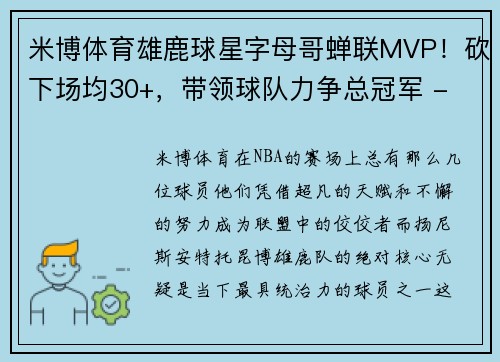 米博体育雄鹿球星字母哥蝉联MVP！砍下场均30+，带领球队力争总冠军 -

米博体育在NBA的赛场上总有那么几位球员他们凭借超凡的天赋和不懈的努力成为联盟中的佼佼者而扬尼斯安特托昆博雄鹿队的绝对核心无疑是当下最具统治力的球员之一这